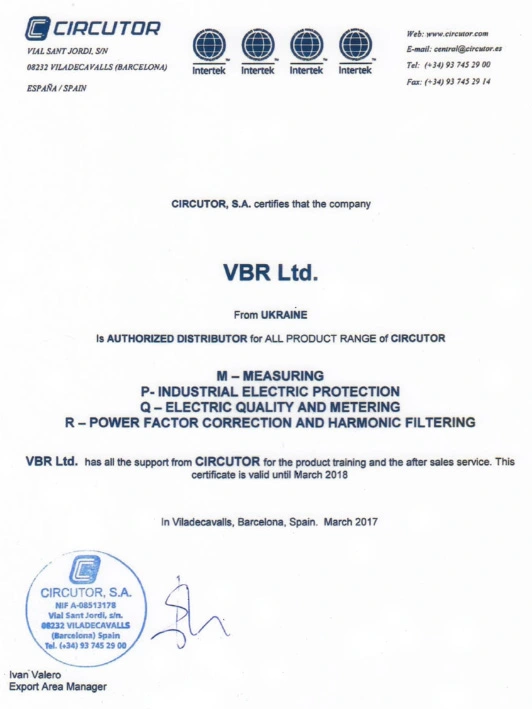 CIRCUTOR
VIAL SANT JORDI, S/N
08232 VILADECAVALLS (BARCELONA)
ESPAÑA / SPAIN

Intertek Intertek Intertek Intertek

Web: www.circutor.com
E-mail: central@circutor.es
Tel: (+34) 93 745 29 00
Fax: (+34) 93 745 29 14

CIRCUTOR, S.A. certifies that the company

VBR Ltd.

From UKRAINE

Is AUTHORIZED DISTRIBUTOR for ALL PRODUCT RANGE of CIRCUTOR

M – MEASURING
P- INDUSTRIAL ELECTRIC PROTECTION
Q – ELECTRIC QUALITY AND METERING
R – POWER FACTOR CORRECTION AND HARMONIC FILTERING

VBR Ltd. has all the support from CIRCUTOR for the product training and the after sales service. This certificate is valid until March 2018

In Viladecavalls, Barcelona, Spain. March 2017

CIRCUTOR, S.A.
NIF A-08513178
Vial Sant Jordi, s/n.
08232 VILADECAVALLS
(Barcelona) Spain
Tel. (+34) 93 745 29 00

Ivan Valero
Export Area Manager